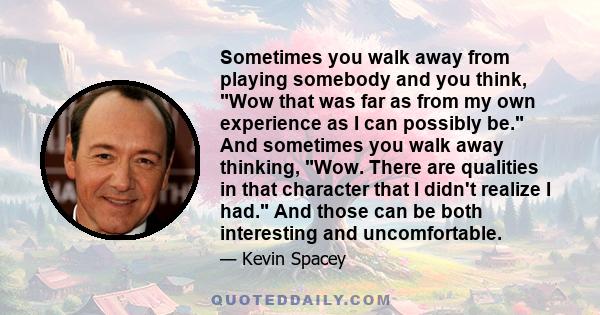 Sometimes you walk away from playing somebody and you think, "Wow that was far as from my own experience as I can possibly be." And sometimes you walk away thinking, "Wow. There are qualities in that character that I didn't realize I had." And those can be both interesting and uncomfortable.

— Kevin Spacey

QUOTEDDAILY.COM